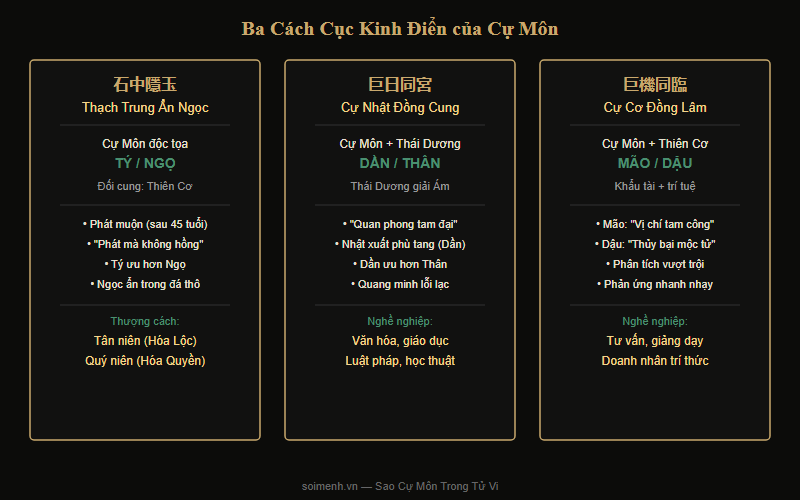 Ba Cách Cục Kinh Điển của Cự Môn

石中隱玉
Thạch Trung Ẩn Ngọc

Cự Môn độc tọa
TÝ / NGỌ
Đối cung: Thiên Cơ

• Phát muộn (sau 45 tuổi)
• "Phát mà không hồng"
• Tý ưu hơn Ngọ
• Ngọc ẩn trong đá thô

Thượng cách:
Tân niên (Hóa Lộc)
Quý niên (Hóa Quyền)

巨日同宮
Cự Nhật Đồng Cung

Cự Môn + Thái Dương
DẦN / THÂN
Thái Dương giải Ám

• "Quan phong tam đại"
• Nhật xuất phù tang (Dần)
• Dần ưu hơn Thân
• Quang minh lỗi lạc

Nghề nghiệp:
Văn hóa, giáo dục
Luật pháp, học thuật

巨機同臨
Cự Cơ Đồng Lâm

Cự Môn + Thiên Cơ
MÃO / DẬU
Khẩu tài + trí tuệ

• Mão: "Vị chí tam công"
• Dậu: "Thủy bại mộc tử"
• Phân tích vượt trội
• Phản ứng nhanh nhạy

Nghề nghiệp:
Tư vấn, giảng dạy
Doanh nhân trí thức

soimenh.vn — Sao Cự Môn Trong Tử Vi